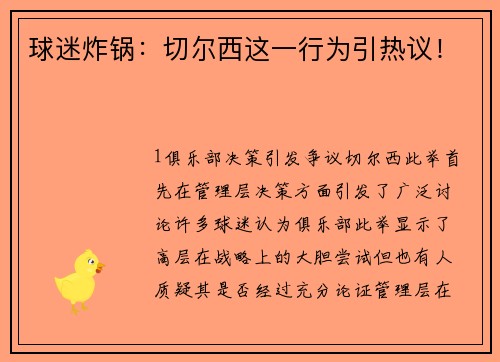 球迷炸锅：切尔西这一行为引热议！

1俱乐部决策引发争议切尔西此举首先在管理层决策方面引发了广泛讨论许多球迷认为俱乐部此举显示了高层在战略上的大胆尝试但也有人质疑其是否经过充分论证管理层在